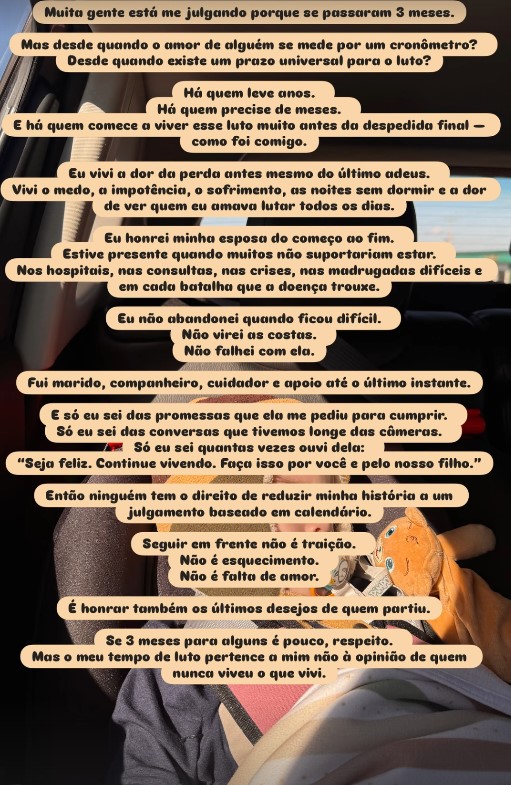 Muita gente está me julgando porque se passaram 3 meses.

Mas desde quando o amor de alguém se mede por um cronômetro? Desde quando existe um prazo universal para o luto?

Há quem leve anos.
Há quem precise de meses.
E há quem comece a viver esse luto muito antes da despedida final — como foi comigo.

Eu vivi a dor da perda antes mesmo do último adeus.
Vivi o medo, a impotência, o sofrimento, as noites sem dormir e a dor de ver quem eu amava lutar todos os dias.

Eu honrei minha esposa do começo ao fim.
Estive presente quando muitos não suportariam estar.
Nos hospitais, nas consultas, nas crises, nas madrugadas difíceis e em cada batalha que a doença trouxe.

Eu não abandonei quando ficou difícil.
Não virei as costas.
Não falhei com ela.

Fui marido, companheiro, cuidador e apoio até o último instante.

E só eu sei das promessas que ela me pediu para cumprir.
Só eu sei das conversas que tivemos longe das câmeras.
Só eu sei quantas vezes ouvi dela:
"Seja feliz. Continue vivendo. Faça isso por você e pelo nosso filho."

Então ninguém tem o direito de reduzir minha história a um julgamento baseado em calendário.

Seguir em frente não é traição.
Não é esquecimento.
Não é falta de amor.

É honrar também os últimos desejos de quem partiu.

Se 3 meses para alguns é pouco, respeito.
Mas o meu tempo de luto pertence a mim não à opinião de quem nunca viveu o que vivi.